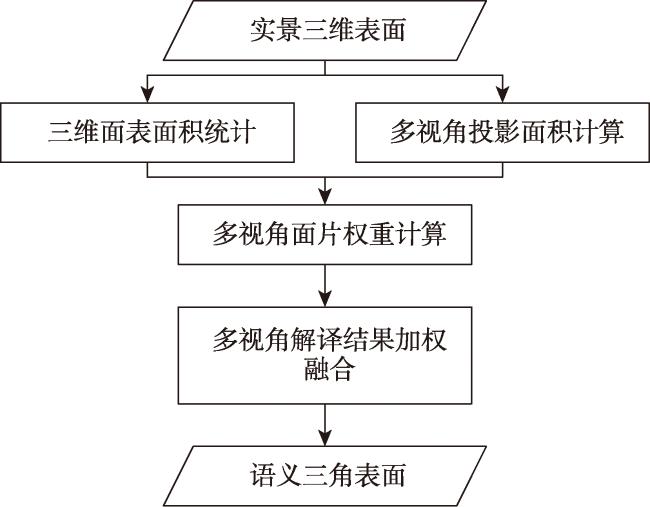 实景三维表面

三维面表面积统计

多视角投影面积计算

多视角面片权重计算

多视角解译结果加权融合

语义三角表面